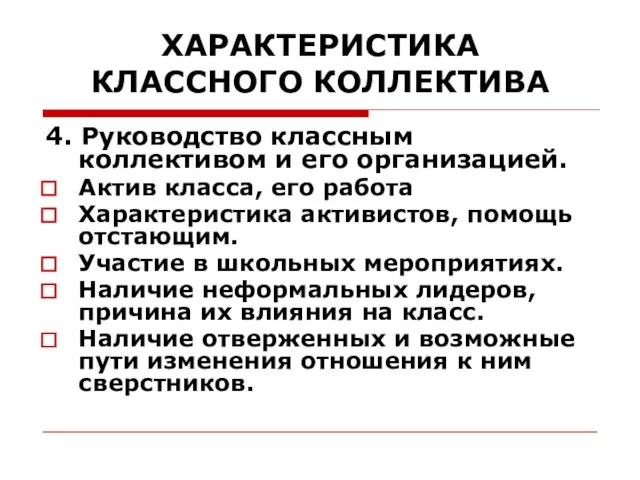 ХАРАКТЕРИСТИКА КЛАССНОГО КОЛЛЕКТИВА

4. Руководство классным коллективом и его организацией.

Актив класса, его работа

Характеристика активистов, помощь отстающим.

Участие в школьных мероприятиях.

Наличие неформальных лидеров, причина их влияния на класс.

Наличие отверженных и возможные пути изменения отношения к ним сверстников.